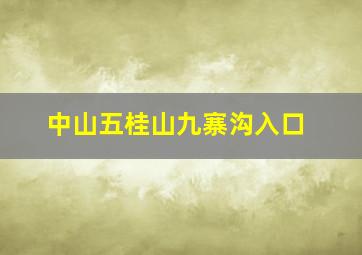 中山五桂山九寨沟入口